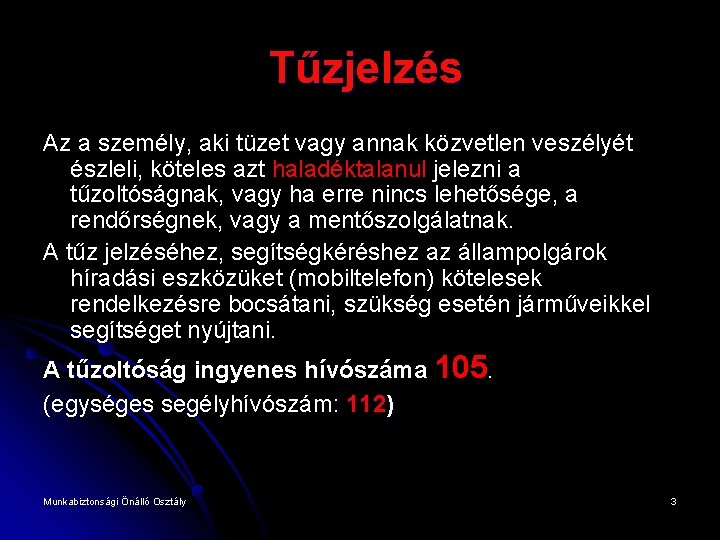 Tűzjelzés

Az a személy, aki tüzet vagy annak közvetlen veszélyét észleli, köteles azt haladéktalanul jelezni a tűzoltóságnak, vagy ha erre nincs lehetősége, a rendőrségnek, vagy a mentőszolgálatnak.

A tűz jelzéséhez, segítségkéréshez az állampolgárok híradási eszközüket (mobiltelefon) kötelesek rendelkezésre bocsátani, szükség esetén járműveikkel segítséget nyújtani.

A tűzoltóság ingyenes hívószáma 105.

(egységes segélyhívószám: 112)

Munkabiztonsági Önálló Osztály

3